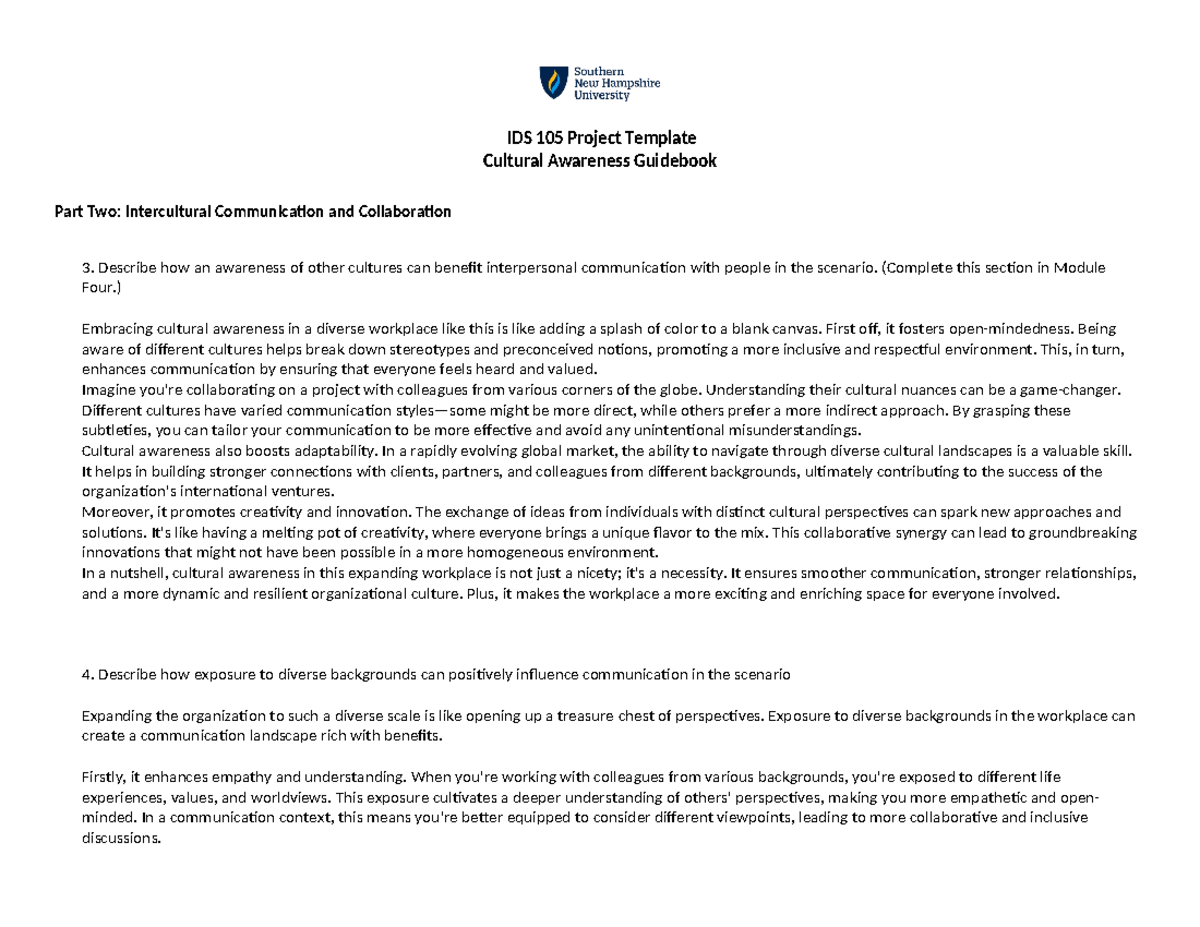 Southern New Hampshire University

IDS 105 Project Template
Cultural Awareness Guidebook

Part Two: Intercultural Communication and Collaboration

3. Describe how an awareness of other cultures can benefit interpersonal communication with people in the scenario. (Complete this section in Module Four.)

Embracing cultural awareness in a diverse workplace like this is like adding a splash of color to a blank canvas. First off, it fosters open-mindedness. Being aware of different cultures helps break down stereotypes and preconceived notions, promoting a more inclusive and respectful environment. This, in turn, enhances communication by ensuring that everyone feels heard and valued.
Imagine you're collaborating on a project with colleagues from various corners of the globe. Understanding their cultural nuances can be a game-changer. Different cultures have varied communication styles—some might be more direct, while others prefer a more indirect approach. By grasping these subtleties, you can tailor your communication to be more effective and avoid any unintentional misunderstandings.
Cultural awareness also boosts adaptability. In a rapidly evolving global market, the ability to navigate through diverse cultural landscapes is a valuable skill. It helps in building stronger connections with clients, partners, and colleagues from different backgrounds, ultimately contributing to the success of the organization's international ventures.
Moreover, it promotes creativity and innovation. The exchange of ideas from individuals with distinct cultural perspectives can spark new approaches and solutions. It's like having a melting pot of creativity, where everyone brings a unique flavor to the mix. This collaborative synergy can lead to groundbreaking innovations that might not have been possible in a more homogeneous environment.
In a nutshell, cultural awareness in this expanding workplace is not just a nicety; it's a necessity. It ensures smoother communication, stronger relationships, and a more dynamic and resilient organizational culture. Plus, it makes the workplace a more exciting and enriching space for everyone involved.

4. Describe how exposure to diverse backgrounds can positively influence communication in the scenario

Expanding the organization to such a diverse scale is like opening up a treasure chest of perspectives. Exposure to diverse backgrounds in the workplace can create a communication landscape rich with benefits.

Firstly, it enhances empathy and understanding. When you're working with colleagues from various backgrounds, you're exposed to different life experiences, values, and worldviews. This exposure cultivates a deeper understanding of others' perspectives, making you more empathetic and open-minded. In a communication context, this means you're better equipped to consider different viewpoints, leading to more collaborative and inclusive discussions.